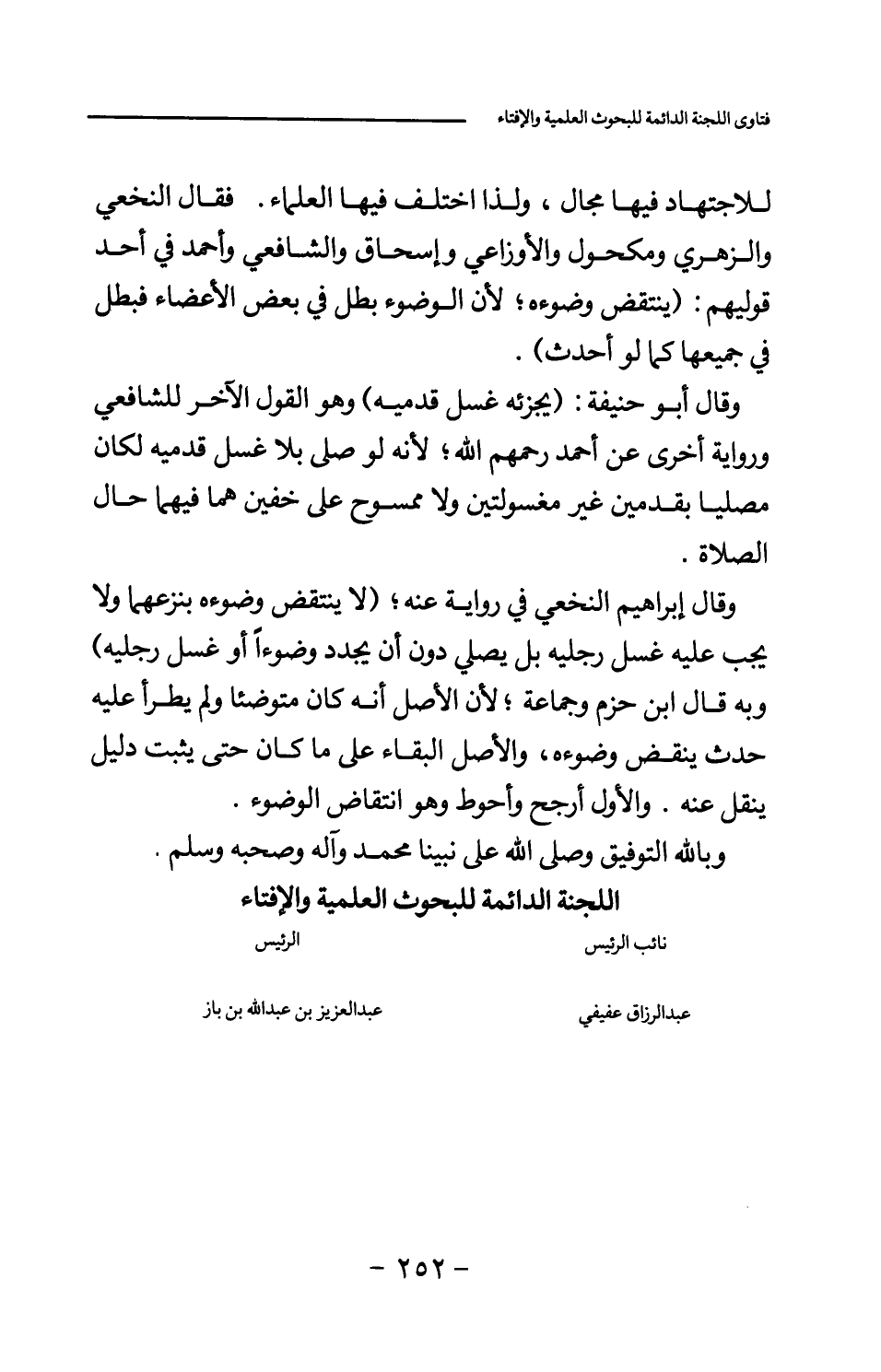 فتاوى اللجنة الدائمة للبحوث العلمية والإفتاء

للاجتهاد فيها مجال ، ولذا اختلف فيها العلماء . فقال النخعي والزهري ومكحول والأوزاعي وإسحاق والشافعي وأحمد في أحد قوليهم : (ينتقض وضوءه ؛ لأن الوضوء بطل في بعض الأعضاء فبطل في جميعها كما لو أحدث) .

وقال أبو حنيفة : (يجزئه غسل قدميه) وهو القول الآخر للشافعي ورواية أخرى عن أحمد رحمهم الله ؛ لأنه لو صلى بلا غسل قدميه لكان مصليا بقدمين غير مغسولتين ولا ممسوح على خفين هما فيهما حال الصلاة .

وقال إبراهيم النخعي في رواية عنه ؛ (لا ينتقض وضوءه بنزعهما ولا يجب عليه غسل رجليه بل يصلي دون أن يجدد وضوءاً أو غسل رجليه) وبه قال ابن حزم وجماعة ؛ لأن الأصل أنه كان متوضئا ولم يطرأ عليه حدث ينقض وضوءه ، والأصل البقاء على ما كان حتى يثبت دليل ينقل عنه . والأول أرجح وأحوط وهو انتقاض الوضوء .

وبالله التوفيق وصلى الله على نبينا محمد وآله وصحبه وسلم .

اللجنة الدائمة للبحوث العلمية والإفتاء

نائب الرئيس
عبدالرزاق عفيفي

الرئيس
عبدالعزيز بن عبدالله بن باز

- ٢٥٢ -